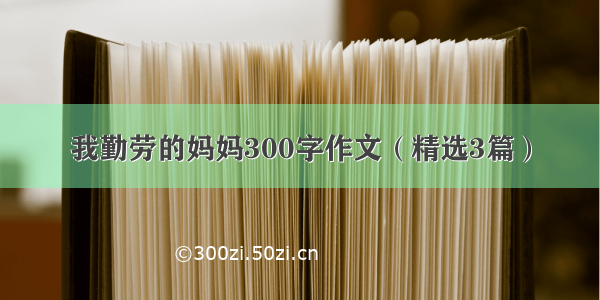 我勤劳的妈妈300字作文（精选3篇）

©300zi.50zi.cn